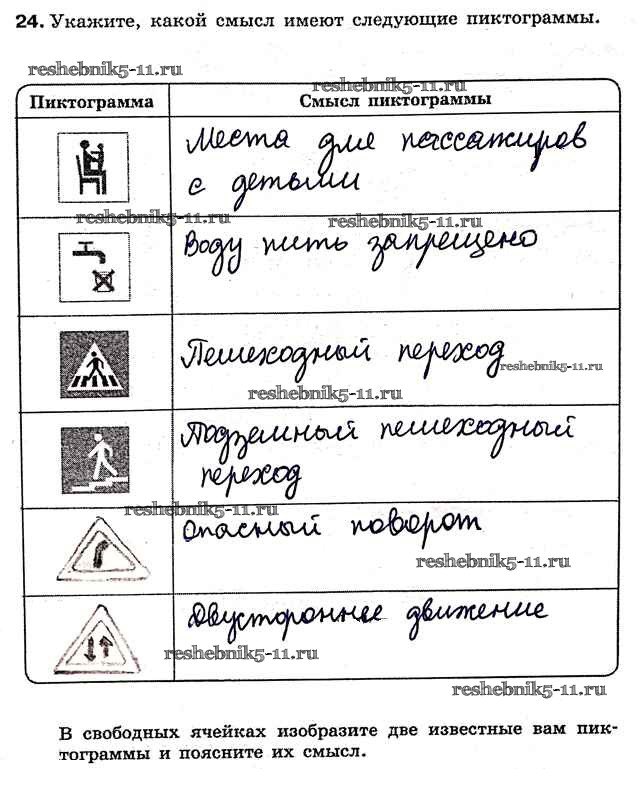 24. Укажите, какой смысл имеют следующие пиктограммы.

reshebnik5-11.ru

reshebnik5-11.ru

| Пиктограмма | Смысл пиктограммы |
|---|---|
| | Места для пассажиров с детьми |
| | Воду пить запрещено |
| | Пешеходный переход |
| | Подземный пешеходный переход |
| | Опасный поворот |
| | Двустороннее движение |

reshebnik5-11.ru reshebnik5-11.ru reshebnik5-11.ru reshebnik5-11.ru reshebnik5-11.ru reshebnik5-11.ru reshebnik5-11.ru

reshebnik5-11.ru

В свободных ячейках изобразите две известные вам пиктограммы и поясните их смысл.